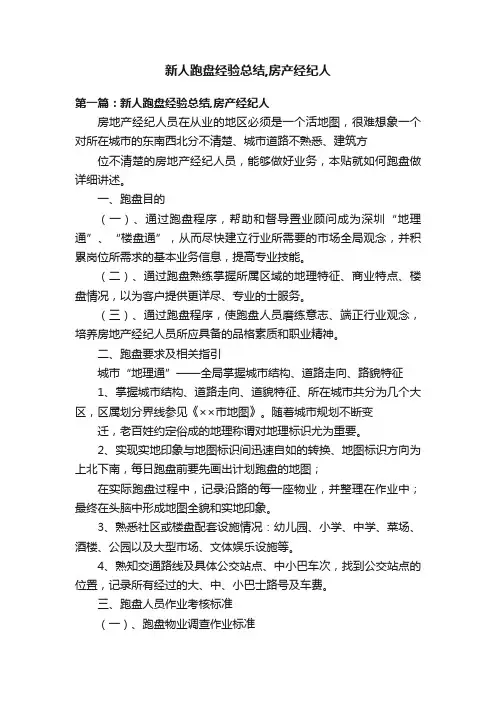 新人跑盘经验总结,房产经纪人

第一篇：新人跑盘经验总结,房产经纪人

房地产经纪人员在从业的地区必须是一个活地图，很难想象一个对所在城市的东南西北分不清楚、城市道路不熟悉、建筑方

位不清楚的房地产经纪人员，能够做好业务，本贴就如何跑盘做详细讲述。

一、跑盘目的

（一）、通过跑盘程序，帮助和督导置业顾问成为深圳“地理通”、“楼盘通”，从而尽快建立行业所需要的市场全局观念，并积累岗位所需求的基本业务信息，提高专业技能。

（二）、通过跑盘熟练掌握所属区域的地理特征、商业特点、楼盘情况，以为客户提供更详尽、专业的士服务。

（三）、通过跑盘程序，使跑盘人员磨练意志、端正行业观念，培养房地产经纪人员所应具备的品格素质和职业精神。

二、跑盘要求及相关指引

城市“地理通”——全局掌握城市结构、道路走向、路貌特征

1、掌握城市结构、道路走向、道貌特征、所在城市共分为几个大区，区属划分界线参见《××市地图》。随着城市规划不断变

迁，老百姓约定俗成的地理称谓对地理标识尤为重要。

2、实现实地印象与地图标识间迅速自如的转换、地图标识方向为上北下南，每日跑盘前要先画出计划跑盘的地图；

在实际跑盘过程中，记录沿路的每一座物业，并整理在作业中；最终在头脑中形成地图全貌和实地印象。

3、熟悉社区或楼盘配套设施情况：幼儿园、小学、中学、菜场、酒楼、公园以及大型市场、文体娱乐设施等。

4、熟知交通路线及具体公交站点、中小巴车次，找到公交站点的位置，记录所有经过的大、中、小巴士路号及车费。

三、跑盘人员作业考核标准

（一）、跑盘物业调查作业标准